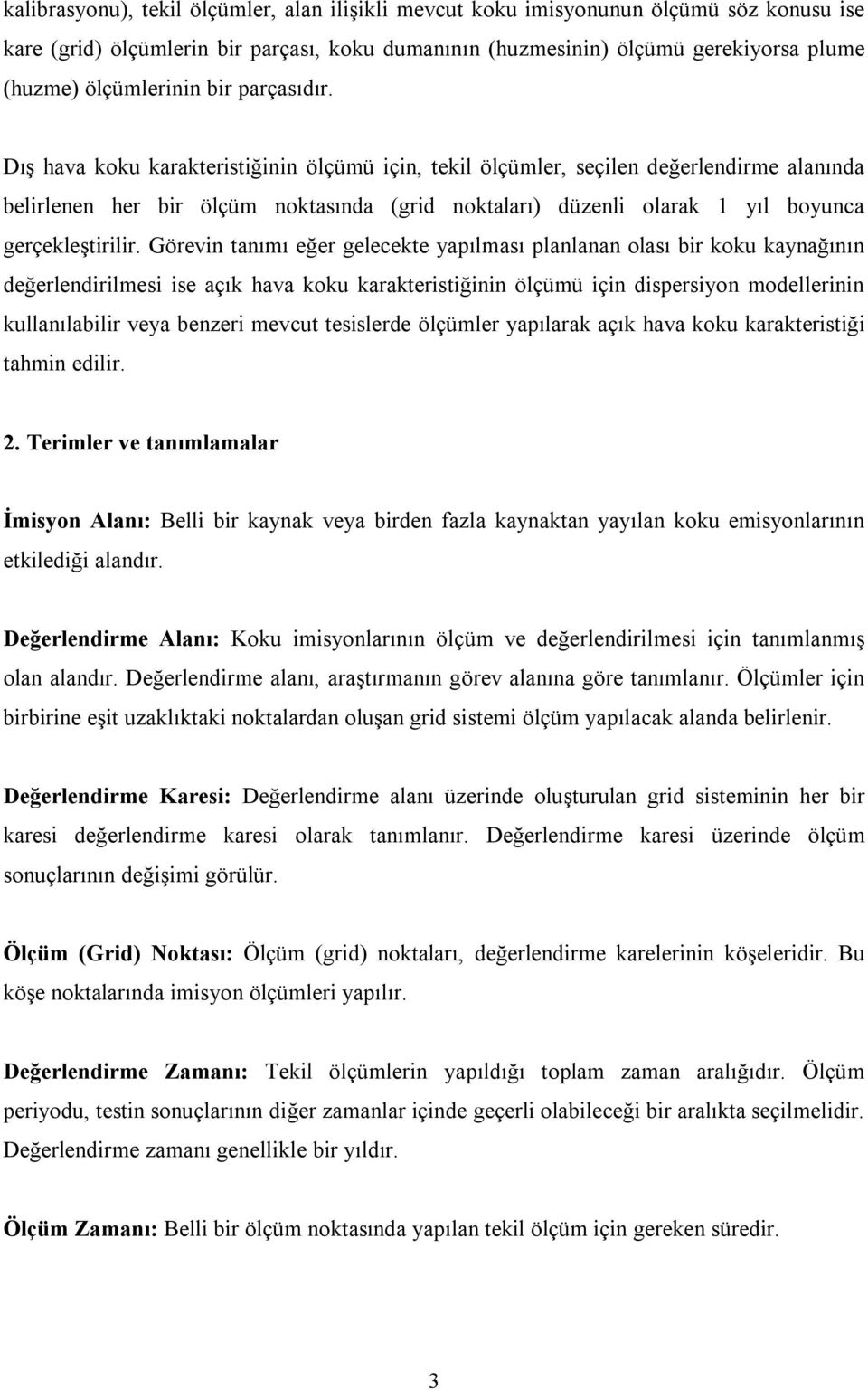 kalibrasyonu), tekil ölçümler, alan ilişikli mevcut koku imisyonunun ölçümü söz konusu ise kare (grid) ölçümlerin bir parçası, koku dumanının (huzmesinin) ölçümü gerekiyorsa plume (huzme) ölçümlerinin bir parçasıdır.

Dış hava koku karakteristiğinin ölçümü için, tekil ölçümler, seçilen değerlendirme alanında belirlenen her bir ölçüm noktasında (grid noktaları) düzenli olarak 1 yıl boyunca gerçekleştirilir. Görevin tanımı eğer gelecekte yapılması planlanan olası bir koku kaynağının değerlendirilmesi ise açık hava koku karakteristiğinin ölçümü için dispersiyon modellerinin kullanılabilir veya benzeri mevcut tesislerde ölçümler yapılarak açık hava koku karakteristiği tahmin edilir.

2. Terimler ve tanımlamalar

İmisyon Alanı: Belli bir kaynak veya birden fazla kaynaktan yayılan koku emisyonlarının etkilediği alandır.

Değerlendirme Alanı: Koku imisyonlarının ölçüm ve değerlendirilmesi için tanımlanmış olan alandır. Değerlendirme alanı, araştırmanın görev alanına göre tanımlanır. Ölçümler için birbirine eşit uzaklıktaki noktalardan oluşan grid sistemi ölçüm yapılacak alanda belirlenir.

Değerlendirme Karesi: Değerlendirme alanı üzerinde oluşturulan grid sisteminin her bir karesi değerlendirme karesi olarak tanımlanır. Değerlendirme karesi üzerinde ölçüm sonuçlarının değişimi görülür.

Ölçüm (Grid) Noktası: Ölçüm (grid) noktaları, değerlendirme karelerinin köşeleridir. Bu köşe noktalarında imisyon ölçümleri yapılır.

Değerlendirme Zamanı: Tekil ölçümlerin yapıldığı toplam zaman aralığıdır. Ölçüm periyodu, testin sonuçlarının diğer zamanlar içinde geçerli olabileceği bir aralıkta seçilmelidir. Değerlendirme zamanı genellikle bir yıldır.

Ölçüm Zamanı: Belli bir ölçüm noktasında yapılan tekil ölçüm için gereken süredir.

3